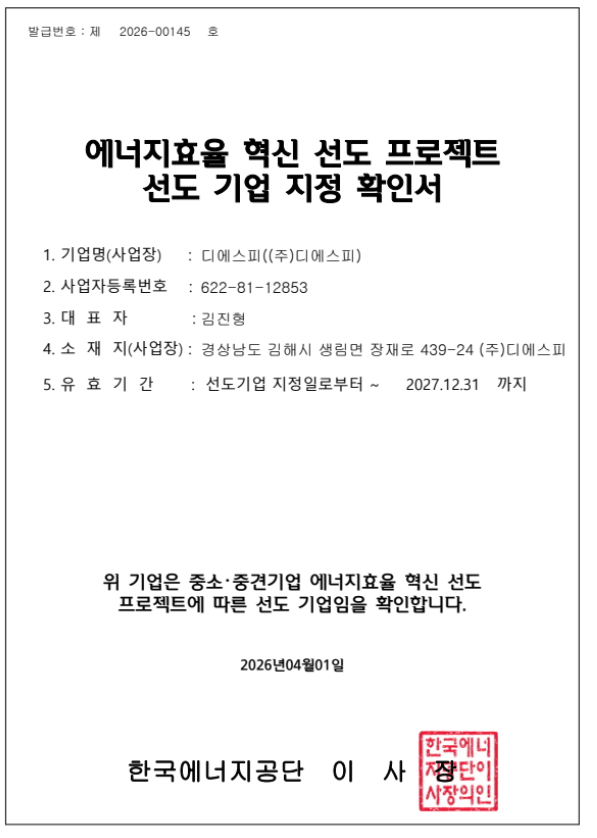 발급번호 : 제 2026-00145 호

에너지효율 혁신 선도 프로젝트
선도 기업 지정 확인서

1. 기업명(사업장) : 디에스피((주)디에스피)
2. 사업자등록번호 : 622-81-12853
3. 대 표 자 : 김진형
4. 소 재 지(사업장) : 경상남도 김해시 생림면 장재로 439-24 (주)디에스피
5. 유 효 기 간 : 선도기업 지정일로부터 ~ 2027.12.31 까지

위 기업은 중소·중견기업 에너지효율 혁신 선도 프로젝트에 따른 선도 기업임을 확인합니다.

2026년04월01일

한국에너지공단 이 사 장

한국에너지공단이사장의인